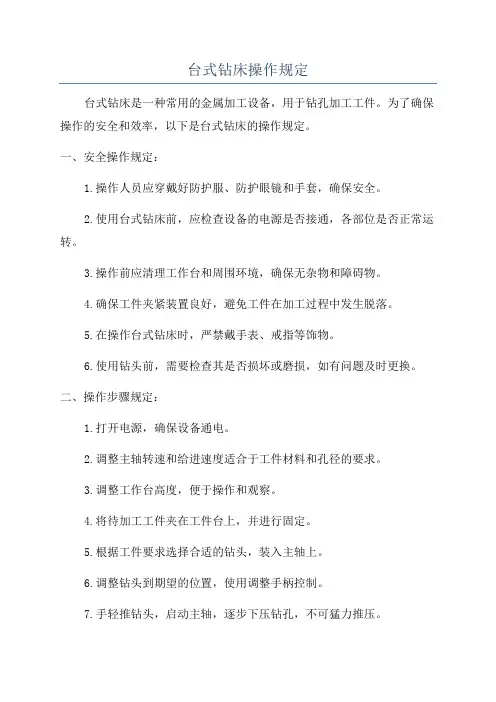 台式钻床操作规定

台式钻床是一种常用的金属加工设备，用于钻孔加工工件。为了确保操作的安全和效率，以下是台式钻床的操作规定。

一、安全操作规定：

1.操作人员应穿戴好防护服、防护眼镜和手套，确保安全。

2.使用台式钻床前，应检查设备的电源是否接通，各部位是否正常运转。

3.操作前应清理工作台和周围环境，确保无杂物和障碍物。

4.确保工件夹紧装置良好，避免工件在加工过程中发生脱落。

5.在操作台式钻床时，严禁戴手表、戒指等饰物。

6.使用钻头前，需要检查其是否损坏或磨损，如有问题及时更换。

二、操作步骤规定：

1.打开电源，确保设备通电。

2.调整主轴转速和给进速度适合于工件材料和孔径的要求。

3.调整工作台高度，便于操作和观察。

4.将待加工工件夹在工件台上，并进行固定。

5.根据工件要求选择合适的钻头，装入主轴上。

6.调整钻头到期望的位置，使用调整手柄控制。

7.手轻推钻头，启动主轴，逐步下压钻孔，不可猛力推压。